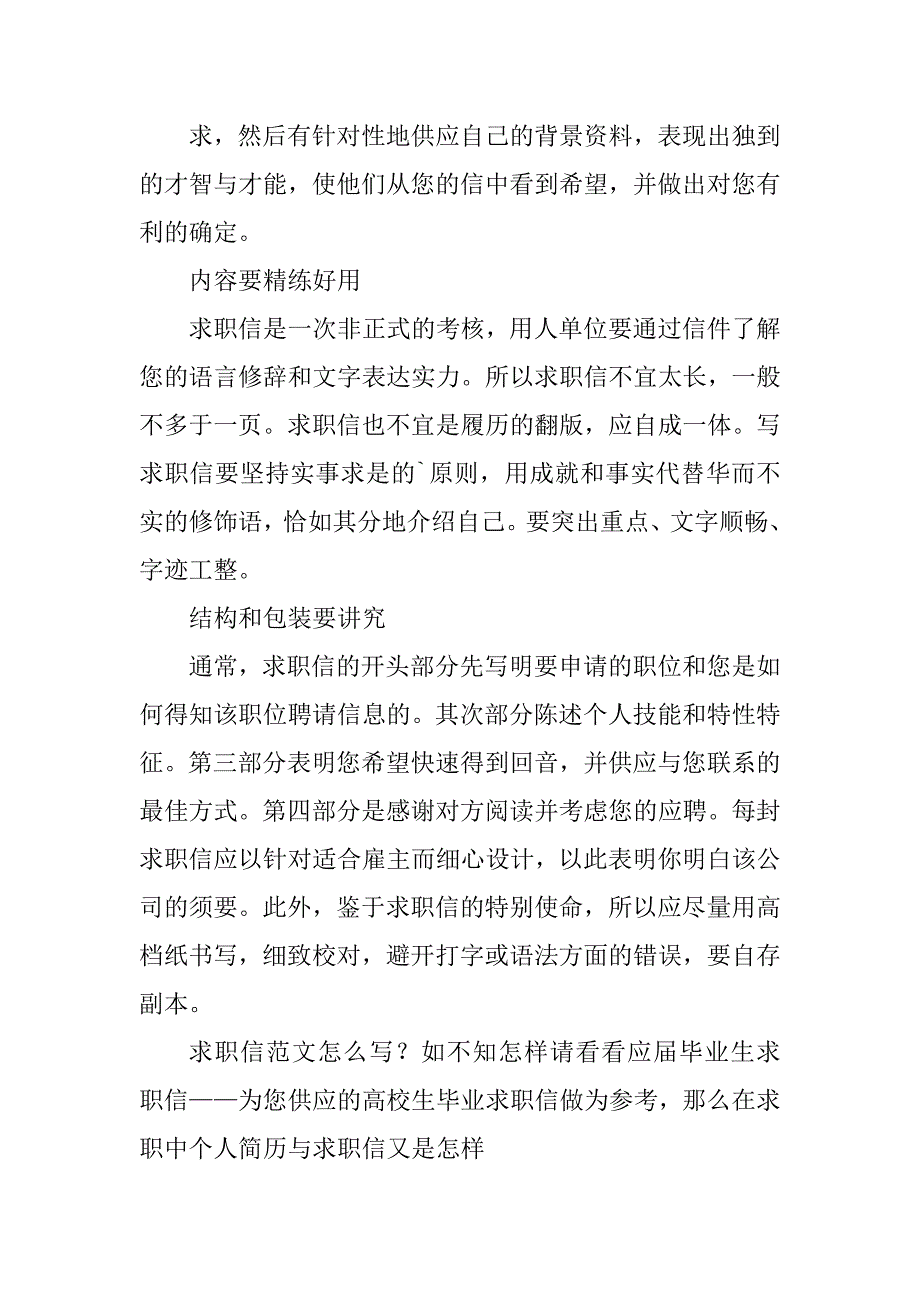 求，然后有针对性地供应自己的背景资料，表现出独到的才智与才能，使他们从您的信中看到希望，并做出对您有利的确定。

内容要精练好用

求职信是一次非正式的考核，用人单位要通过信件了解您的语言修辞和文字表达实力。所以求职信不宜太长，一般不多于一页。求职信也不宜是履历的翻版，应自成一体。写求职信要坚持实事求是的`原则，用成就和事实代替华而不实的修饰语，恰如其分地介绍自己。要突出重点、文字顺畅、字迹工整。

结构和包装要讲究

通常，求职信的开头部分先写明要申请的职位和您是如何得知该职位聘请信息的。其次部分陈述个人技能和特性特征。第三部分表明您希望快速得到回音，并供应与您联系的最佳方式。第四部分是感谢对方阅读并考虑您的应聘。每封求职信应以针对适合雇主而细心设计，以此表明你明白该公司的须要。此外，鉴于求职信的特别使命，所以应尽量用高档纸书写，细致校对，避开打字或语法方面的错误，要自存副本。

求职信范文怎么写？如不知怎样请看看应届毕业生求职信——为您供应的高校生毕业求职信做为参考，那么在求职中个人简历与求职信又是怎样